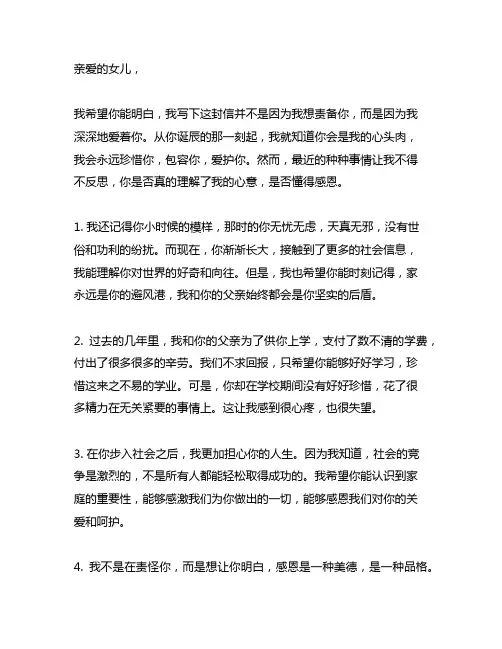 亲爱的女儿，

我希望你能明白，我写下这封信并不是因为我想责备你，而是因为我深深地爱着你。从你诞辰的那一刻起，我就知道你会是我的心头肉，我会永远珍惜你，包容你，爱护你。然而，最近的种种事情让我不得不反思，你是否真的理解了我的心意，是否懂得感恩。

1. 我还记得你小时候的模样，那时的你无忧无虑，天真无邪，没有世俗和功利的纷扰。而现在，你渐渐长大，接触到了更多的社会信息，我能理解你对世界的好奇和向往。但是，我也希望你能时刻记得，家永远是你的避风港，我和你的父亲始终都会是你坚实的后盾。

2. 过去的几年里，我和你的父亲为了供你上学，支付了数不清的学费，付出了很多很多的辛劳。我们不求回报，只希望你能够好好学习，珍惜这来之不易的学业。可是，你却在学校期间没有好好珍惜，花了很多精力在无关紧要的事情上。这让我感到很心疼，也很失望。

3. 在你步入社会之后，我更加担心你的人生。因为我知道，社会的竞争是激烈的，不是所有人都能轻松取得成功的。我希望你能认识到家庭的重要性，能够感激我们为你做出的一切，能够感恩我们对你的关爱和呵护。

4. 我不是在责怪你，而是想让你明白，感恩是一种美德，是一种品格。